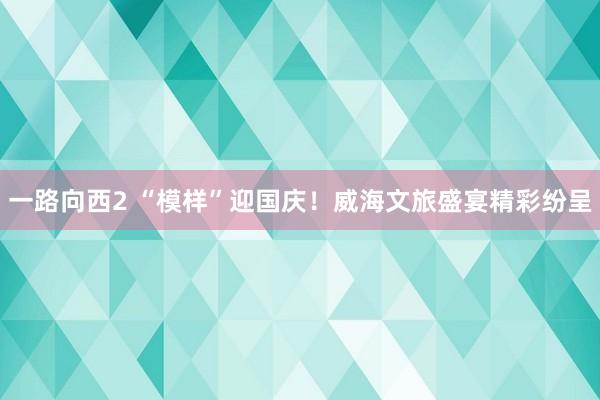 一路向西2 “模样”迎国庆！威海文旅盛宴精彩纷呈